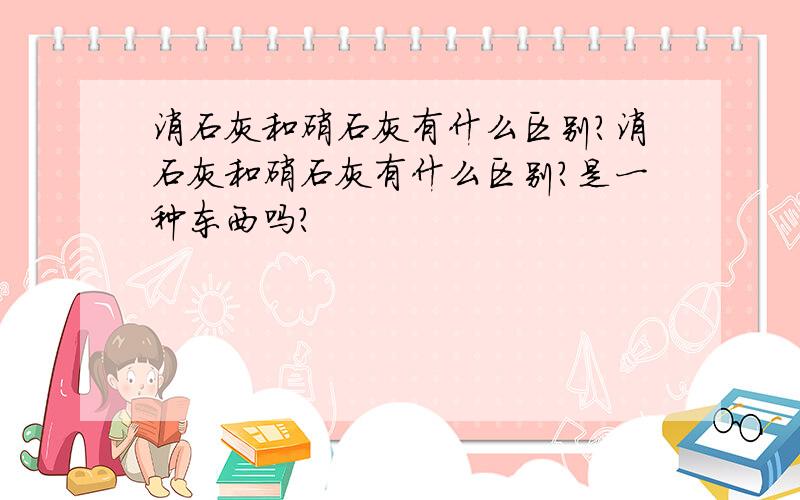 消石灰和硝石灰有什么区别?消石灰和硝石灰有什么区别?是一种东西吗?